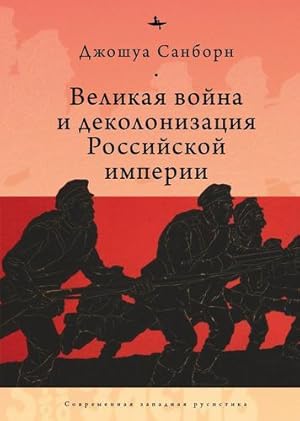 Джошуа Санборн

Великая война и деколонизация Российской империи

Современная западная русистика